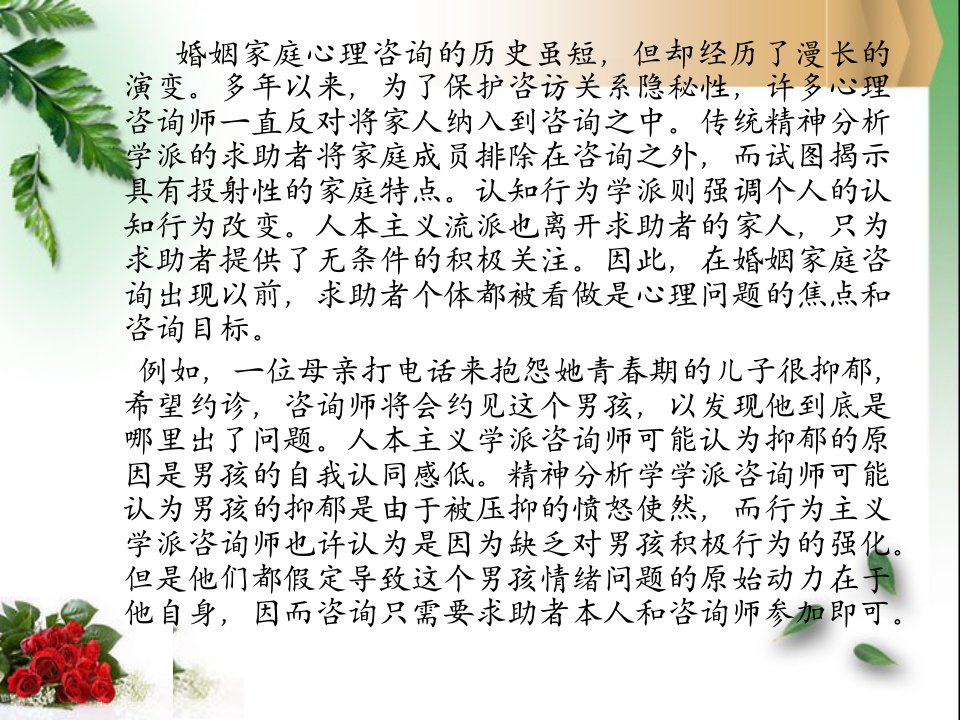 婚姻家庭心理咨询的历史虽短，但却经历了漫长的演变。多年以来，为了保护咨访关系隐秘性，许多心理咨询师一直反对将家人纳入到咨询之中。传统精神分析学派的求助者将家庭成员排除在咨询之外，而试图揭示具有投射性的家庭特点。认知行为学派则强调个人的认知行为改变。人本主义流派也离开求助者的家人，只为求助者提供了无条件的积极关注。因此，在婚姻家庭咨询出现以前，求助者个体都被看做是心理问题的焦点和咨询目标。

例如，一位母亲打电话来抱怨她青春期的儿子很抑郁，希望约诊，咨询师将会约见这个男孩，以发现他到底是哪里出了问题。人本主义学派咨询师可能认为抑郁的原因是男孩的自我认同感低。精神分析学学派咨询师可能认为男孩的抑郁是由于被压抑的愤怒使然，而行为主义学派咨询师也许认为是因为缺乏对男孩积极行为的强化。但是他们都假定导致这个男孩情绪问题的原始动力在于他自身，因而咨询只需要求助者本人和咨询师参加即可。